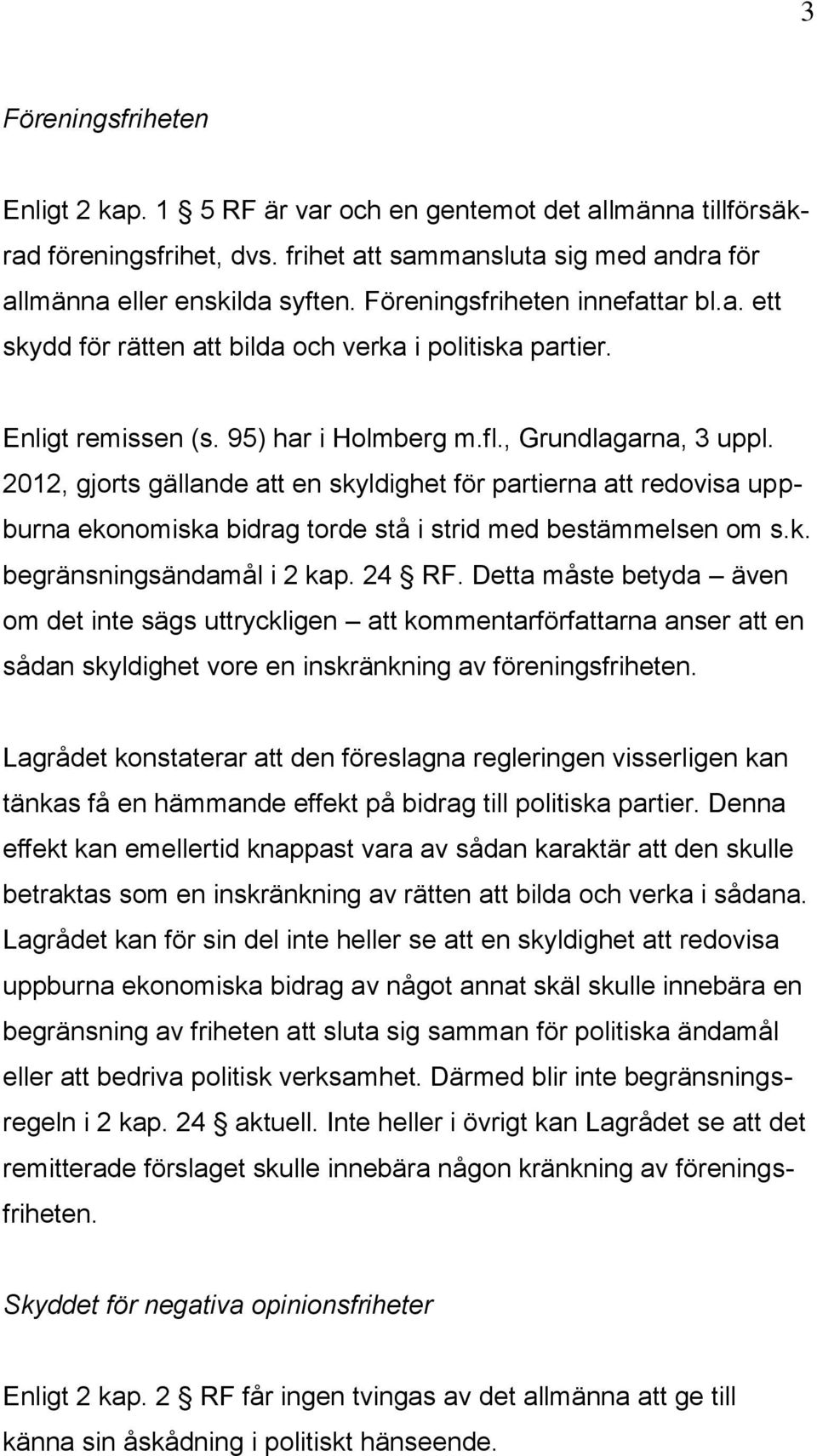 3

Föreningsfriheten

Enligt 2 kap. 1 § 5 RF är var och en gentemot det allmänna tillförsäkrad föreningsfrihet, dvs. frihet att sammansluta sig med andra för allmänna eller enskilda syften. Föreningsfriheten innefattar bl.a. ett skydd för rätten att bilda och verka i politiska partier.

Enligt remissen (s. 95) har i Holmberg m.fl., Grundlagarna, 3 uppl. 2012, gjorts gällande att en skyldighet för partierna att redovisa uppburna ekonomiska bidrag torde stå i strid med bestämmelsen om s.k. begränsningsändamål i 2 kap. 24 § RF. Detta måste betyda – även om det inte sägs uttryckligen – att kommentarförfattarna anser att en sådan skyldighet vore en inskränkning av föreningsfriheten.

Lagrådet konstaterar att den föreslagna regleringen visserligen kan tänkas få en hämmande effekt på bidrag till politiska partier. Denna effekt kan emellertid knappast vara av sådan karaktär att den skulle betraktas som en inskränkning av rätten att bilda och verka i sådana. Lagrådet kan för sin del inte heller se att en skyldighet att redovisa uppburna ekonomiska bidrag av något annat skäl skulle innebära en begränsning av friheten att sluta sig samman för politiska ändamål eller att bedriva politisk verksamhet. Därmed blir inte begränsningsregeln i 2 kap. 24 § aktuell. Inte heller i övrigt kan Lagrådet se att det remitterade förslaget skulle innebära någon kränkning av föreningsfriheten.

Skyddet för negativa opinionsfriheter

Enligt 2 kap. 2 § RF får ingen tvingas av det allmänna att ge till känna sin åskådning i politiskt hänseende.